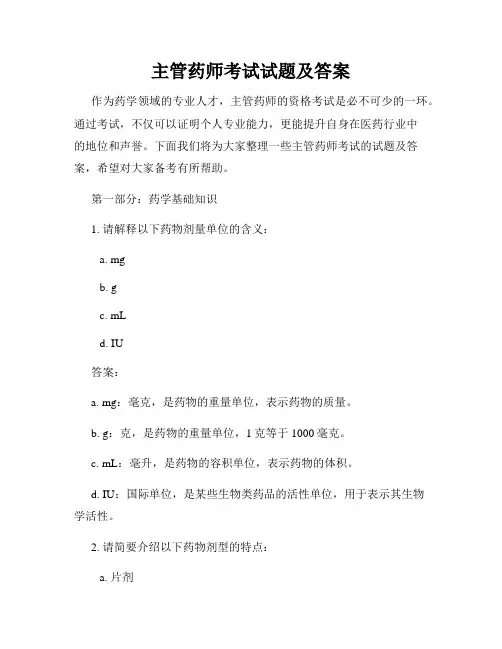 主管药师考试试题及答案

作为药学领域的专业人才，主管药师的资格考试是必不可少的一环。通过考试，不仅可以证明个人专业能力，更能提升自身在医药行业中的地位和声誉。下面我们将为大家整理一些主管药师考试的试题及答案，希望对大家备考有所帮助。

第一部分：药学基础知识

1. 请解释以下药物剂量单位的含义：

a. mg

b. g

c. mL

d. IU

答案：

a. mg：毫克，是药物的重量单位，表示药物的质量。

b. g：克，是药物的重量单位，1 克等于 1000 毫克。

c. mL：毫升，是药物的容积单位，表示药物的体积。

d. IU：国际单位，是某些生物类药品的活性单位，用于表示其生物学活性。

2. 请简要介绍以下药物剂型的特点：

a. 片剂